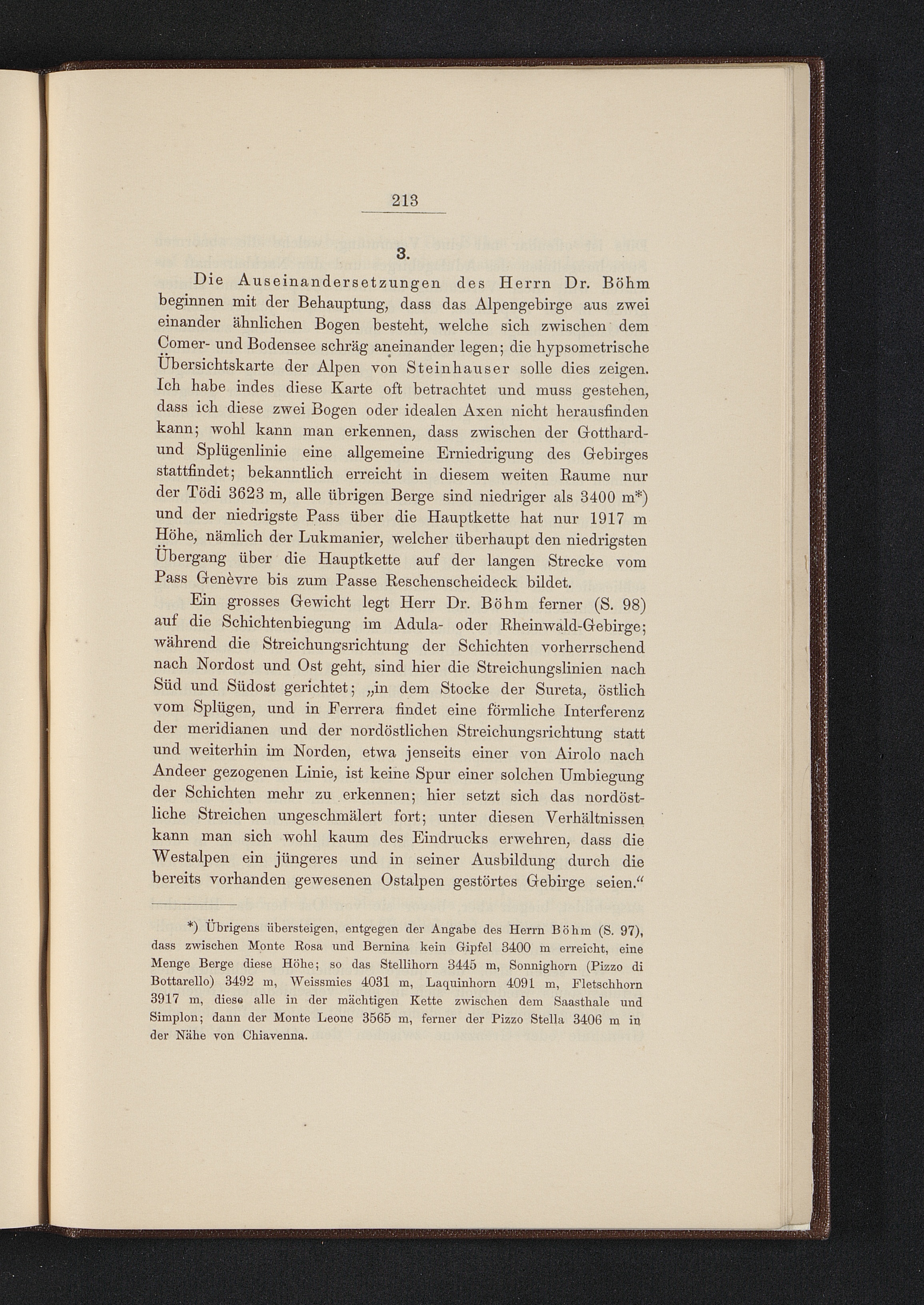 213

3.

Die Auseinandersetzungen des Herrn Dr. Böhm beginnen mit der Behauptung, dass das Alpengebirge aus zwei einander ähnlichen Bogen besteht, welche sich zwischen dem Comer- und Bodensee schräg aneinander legen; die hypsometrische Übersichtskarte der Alpen von Steinhauser solle dies zeigen. Ich habe indes diese Karte oft betrachtet und muss gestehen, dass ich diese zwei Bogen oder idealen Axen nicht herausfinden kann; wohl kann man erkennen, dass zwischen der Gotthard- und Splügenlinie eine allgemeine Erniedrigung des Gebirges stattfindet; bekanntlich erreicht in diesem weiten Raume nur der Tödi 3623 m, alle übrigen Berge sind niedriger als 3400 m*) und der niedrigste Pass über die Hauptkette hat nur 1917 m Höhe, nämlich der Lukmanier, welcher überhaupt den niedrigsten Übergang über die Hauptkette auf der langen Strecke vom Pass Genèvre bis zum Passe Reschenscheideck bildet.

Ein grosses Gewicht legt Herr Dr. Böhm ferner (S. 98) auf die Schichtenbiegung im Adula- oder Rheinwald-Gebirge; während die Streichungsrichtung der Schichten vorherrschend nach Nordost und Ost geht, sind hier die Streichungslinien nach Süd und Südost gerichtet; „in dem Stocke der Sureta, östlich vom Splügen, und in Ferrera findet eine förmliche Interferenz der meridianen und der nordöstlichen Streichungsrichtung statt und weiterhin im Norden, etwa jenseits einer von Airolo nach Andeer gezogenen Linie, ist keine Spur einer solchen Umbiegung der Schichten mehr zu erkennen; hier setzt sich das nordöstliche Streichen ungeschmälert fort; unter diesen Verhältnissen kann man sich wohl kaum des Eindrucks erwehren, dass die Westalpen ein jüngeres und in seiner Ausbildung durch die bereits vorhanden gewesenen Ostalpen gestörtes Gebirge seien.“

*) Übrigens übersteigen, entgegen der Angabe des Herrn Böhm (S. 97), dass zwischen Monte Rosa und Bernina kein Gipfel 3400 m erreicht, eine Menge Berge diese Höhe; so das Stellihorn 3445 m, Sonnighorn (Pizzo di Bottarello) 3492 m, Weissmies 4031 m, Laquinhorn 4091 m, Fletschhorn 3917 m, diese alle in der mächtigen Kette zwischen dem Saasthale und Simplon; dann der Monte Leone 3565 m, ferner der Pizzo Stella 3406 m in der Nähe von Chiavenna.